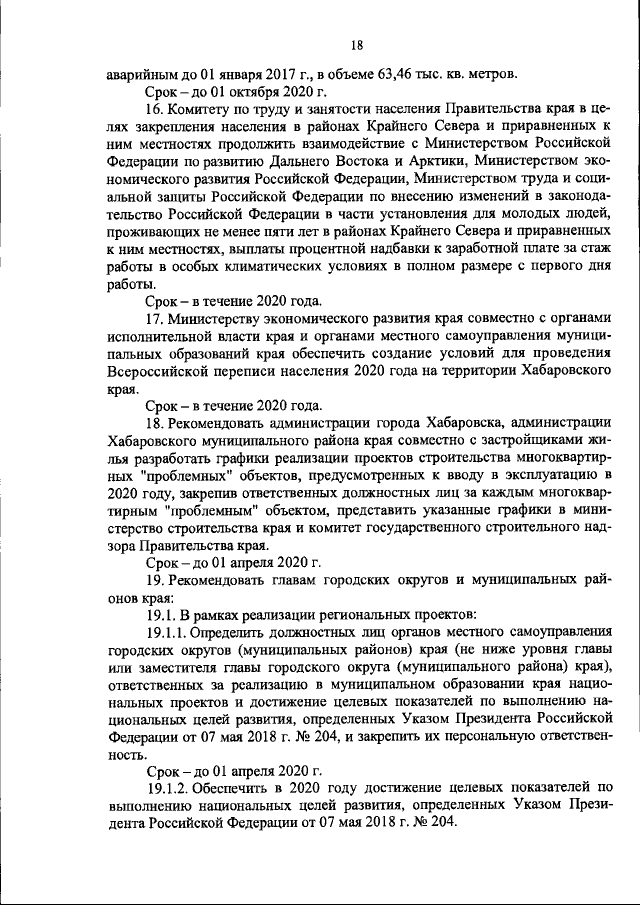 18

аварийным до 01 января 2017 г., в объеме 63,46 тыс. кв. метров.

Срок – до 01 октября 2020 г.

16. Комитету по труду и занятости населения Правительства края в целях закрепления населения в районах Крайнего Севера и приравненных к ним местностях продолжить взаимодействие с Министерством Российской Федерации по развитию Дальнего Востока и Арктики, Министерством экономического развития Российской Федерации, Министерством труда и социальной защиты Российской Федерации по внесению изменений в законодательство Российской Федерации в части установления для молодых людей, проживающих не менее пяти лет в районах Крайнего Севера и приравненных к ним местностях, выплаты процентной надбавки к заработной плате за стаж работы в особых климатических условиях в полном размере с первого дня работы.

Срок – в течение 2020 года.

17. Министерству экономического развития края совместно с органами исполнительной власти края и органами местного самоуправления муниципальных образований края обеспечить создание условий для проведения Всероссийской переписи населения 2020 года на территории Хабаровского края.

Срок – в течение 2020 года.

18. Рекомендовать администрации города Хабаровска, администрации Хабаровского муниципального района края совместно с застройщиками жилья разработать графики реализации проектов строительства многоквартирных "проблемных" объектов, предусмотренных к вводу в эксплуатацию в 2020 году, закрепив ответственных должностных лиц за каждым многоквартирным "проблемным" объектом, представить указанные графики в министерство строительства края и комитет государственного строительного надзора Правительства края.

Срок – до 01 апреля 2020 г.

19. Рекомендовать главам городских округов и муниципальных районов края:

19.1. В рамках реализации региональных проектов:

19.1.1. Определить должностных лиц органов местного самоуправления городских округов (муниципальных районов) края (не ниже уровня главы или заместителя главы городского округа (муниципального района) края), ответственных за реализацию в муниципальном образовании края национальных проектов и достижение целевых показателей по выполнению национальных целей развития, определенных Указом Президента Российской Федерации от 07 мая 2018 г. № 204, и закрепить их персональную ответственность.

Срок – до 01 апреля 2020 г.

19.1.2. Обеспечить в 2020 году достижение целевых показателей по выполнению национальных целей развития, определенных Указом Президента Российской Федерации от 07 мая 2018 г. № 204.